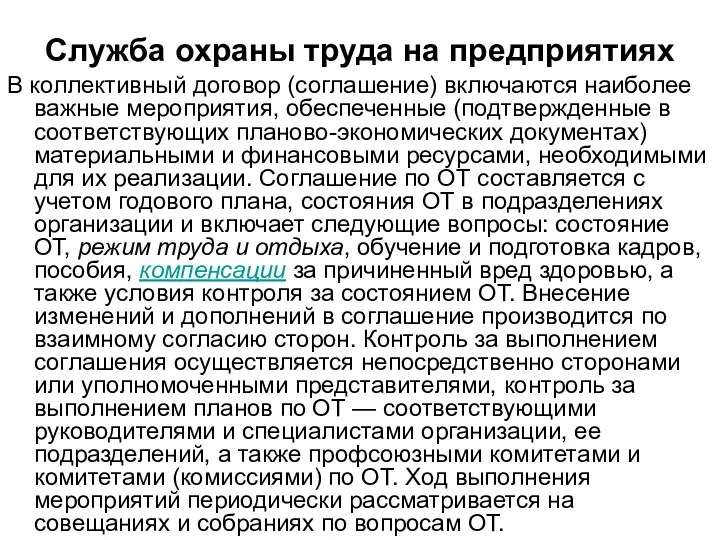 Служба охраны труда на предприятиях

В коллективный договор (соглашение) включаются наиболее важные мероприятия, обеспеченные (подтвержденные в соответствующих планово-экономических документах) материальными и финансовыми ресурсами, необходимыми для их реализации. Соглашение по ОТ составляется с учетом годового плана, состояния ОТ в подразделениях организации и включает следующие вопросы: состояние ОТ, режим труда и отдыха, обучение и подготовка кадров, пособия, компенсации за причиненный вред здоровью, а также условия контроля за состоянием ОТ. Внесение изменений и дополнений в соглашение производится по взаимному согласию сторон. Контроль за выполнением соглашения осуществляется непосредственно сторонами или уполномоченными представителями, контроль за выполнением планов по ОТ — соответствующими руководителями и специалистами организации, ее подразделений, а также профсоюзными комитетами и комитетами (комиссиями) по ОТ. Ход выполнения мероприятий периодически рассматривается на совещаниях и собраниях по вопросам ОТ.